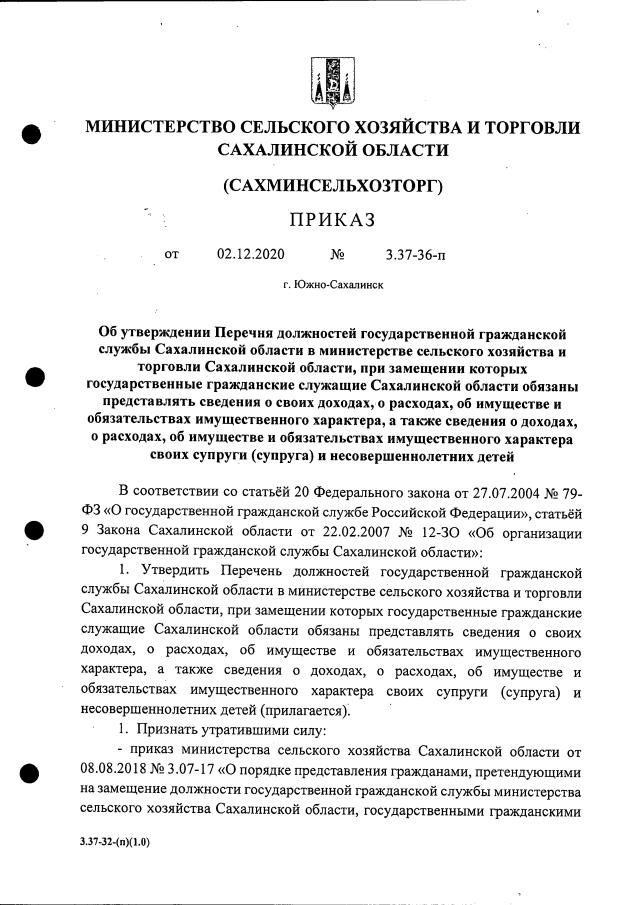 МИНИСТЕРСТВО СЕЛЬСКОГО ХОЗЯЙСТВА И ТОРГОВЛИ САХАЛИНСКОЙ ОБЛАСТИ

(САХМИНСЕЛЬХОЗТОРГ)

ПРИКАЗ

от 02.12.2020 № 3.37-36-п

г. Южно-Сахалинск

Об утверждении Перечня должностей государственной гражданской службы Сахалинской области в министерстве сельского хозяйства и торговли Сахалинской области, при замещении которых государственные гражданские служащие Сахалинской области обязаны представлять сведения о своих доходах, о расходах, об имуществе и обязательствах имущественного характера, а также сведения о доходах, о расходах, об имуществе и обязательствах имущественного характера своих супруги (супруга) и несовершеннолетних детей

В соответствии со статьёй 20 Федерального закона от 27.07.2004 № 79-ФЗ «О государственной гражданской службе Российской Федерации», статьёй 9 Закона Сахалинской области от 22.02.2007 № 12-ЗО «Об организации государственной гражданской службы Сахалинской области»:

1. Утвердить Перечень должностей государственной гражданской службы Сахалинской области в министерстве сельского хозяйства и торговли Сахалинской области, при замещении которых государственные гражданские служащие Сахалинской области обязаны представлять сведения о своих доходах, о расходах, об имуществе и обязательствах имущественного характера, а также сведения о доходах, о расходах, об имуществе и обязательствах имущественного характера своих супруги (супруга) и несовершеннолетних детей (прилагается).

1. Признать утратившими силу:

- приказ министерства сельского хозяйства Сахалинской области от 08.08.2018 № 3.07-17 «О порядке представления гражданами, претендующими на замещение должности государственной гражданской службы министерства сельского хозяйства Сахалинской области, государственными гражданскими

3.37-32-(п)(1.0)